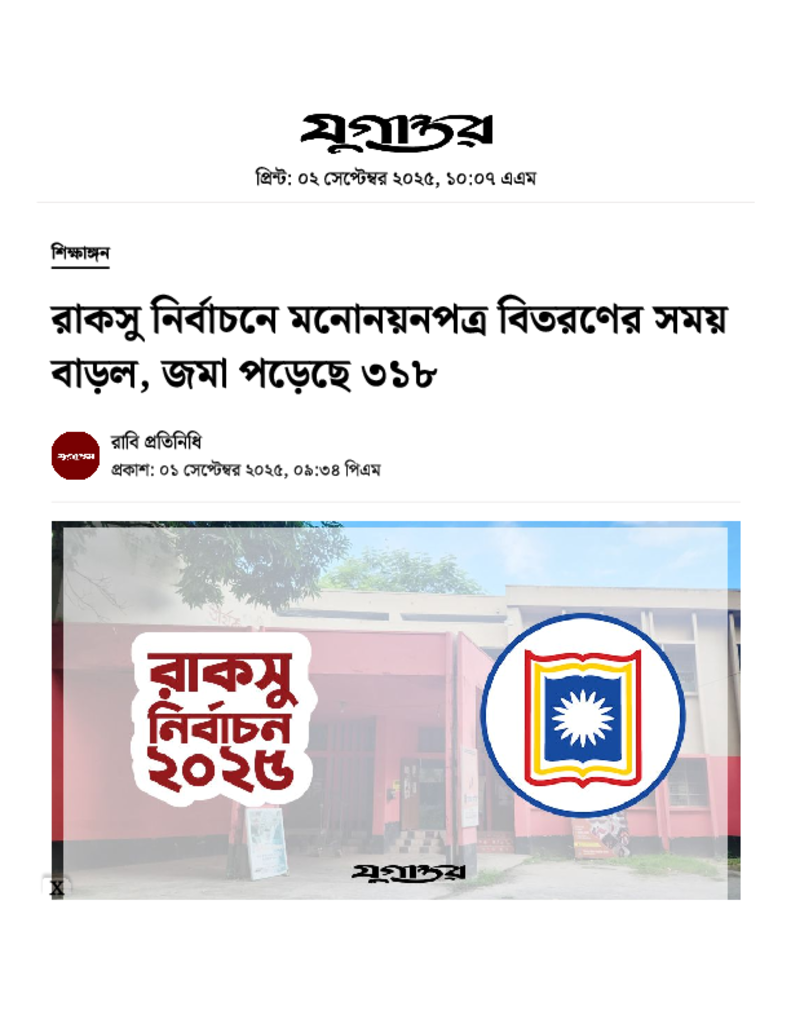 যুগান্তর

প্রিন্ট: ০২ সেপ্টেম্বর ২০২৫, ১০:০৭ এএম

শিক্ষাঙ্গন

রাকসু নির্বাচনে মনোনয়নপত্র বিতরণের সময় বাড়ল, জমা পড়েছে ৩১৮

রাবি প্রতিনিধি
প্রকাশ: ০১ সেপ্টেম্বর ২০২৫, ০৯:৩৪ পিএম

রাকসু
নির্বাচন
২০২৫

যুগান্তর

X